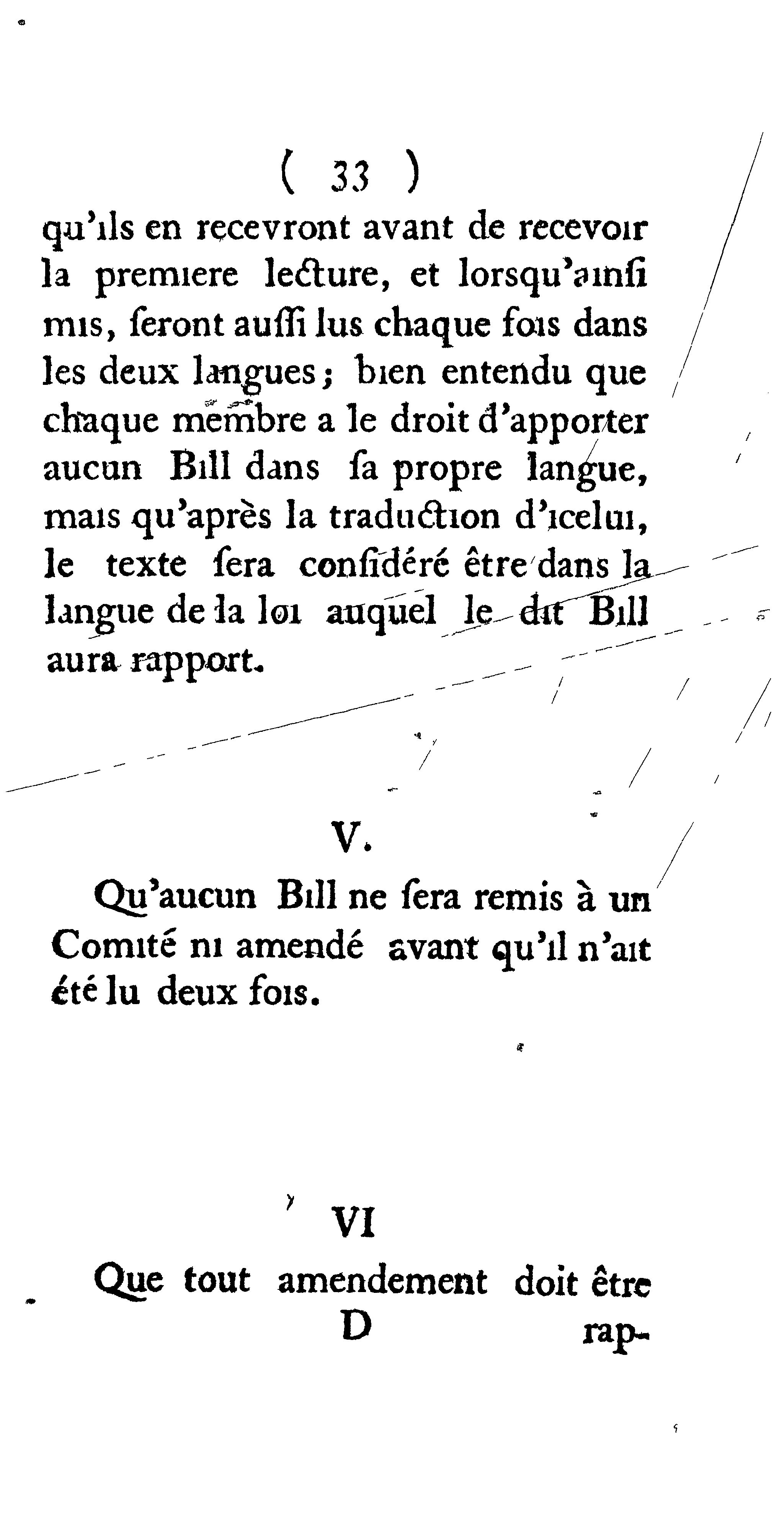 ( 33 )

qu'ils en recevront avant de recevoir la premiere lecture, et lorsqu'ainsi mis, seront aussi lus chaque fois dans les deux langues; bien entendu que chaque membre a le droit d'apporter aucun Bill dans sa propre langue, mais qu'après la traduction d'icelui, le texte sera considéré être dans la langue de la loi auquel le dit Bill aura rapport.

V.

Qu'aucun Bill ne sera remis à un Comité ni amendé avant qu'il n'ait été lu deux fois.

VI

Que tout amendement doit être

D rap-